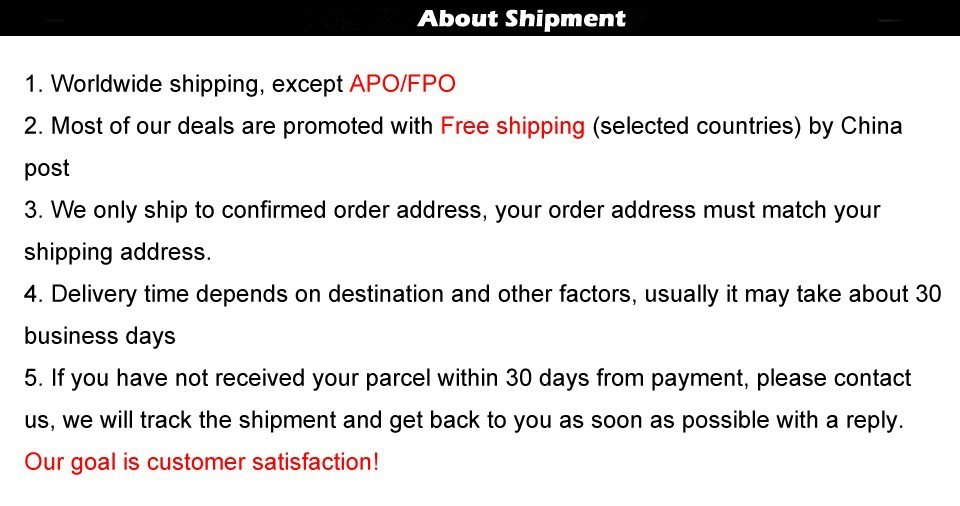 About Shipment

1. Worldwide shipping, except APO/FPO

2. Most of our deals are promoted with Free shipping (selected countries) by China post

3. We only ship to confirmed order address, your order address must match your shipping address.

4. Delivery time depends on destination and other factors, usually it may take about 30 business days

5. If you have not received your parcel within 30 days from payment, please contact us, we will track the shipment and get back to you as soon as possible with a reply.

Our goal is customer satisfaction!